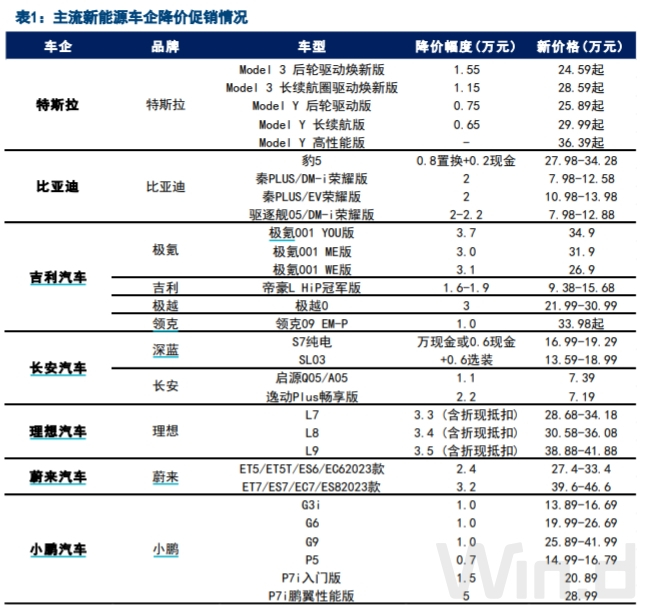 表1：主流新能源车企降价促销情况

| 车企 | 品牌 | 车型 | 降价幅度（万元） | 新价格（万元） |
|---|---|---|---|---|
| 特斯拉 | 特斯拉 | Model 3 后轮驱动焕新版 | 1.55 | 24.59起 |
| | | Model 3 长续航圈驱动焕新版 | 1.15 | 28.59起 |
| | | Model Y 后轮驱动版 | 0.75 | 25.89起 |
| | | Model Y 长续航版 | 0.65 | 29.99起 |
| | | Model Y 高性能版 | - | 36.39起 |
| 比亚迪 | 比亚迪 | 豹5 | 0.8置换+0.2现金 | 27.98-34.28 |
| | | 秦PLUS/DM-i荣耀版 | 2 | 7.98-12.58 |
| | | 秦PLUS/EV荣耀版 | 2 | 10.98-13.98 |
| | | 驱逐舰05/DM-i荣耀版 | 2-2.2 | 7.98-12.88 |
| 吉利汽车 | 极氪 | 极氪001 YOU版 | 3.7 | 34.9 |
| | | 极氪001 ME版 | 3.0 | 31.9 |
| | | 极氪001 WE版 | 3.1 | 26.9 |
| | 吉利 | 帝豪L HiP冠军版 | 1.6-1.9 | 9.38-15.68 |
| | 极越 | 极越0 | 3 | 21.99-30.99 |
| | 领克 | 领克09 EM-P | 1.0 | 33.98起 |
| 长安汽车 | 深蓝 | S7纯电 | 万现金或0.6现金 | 16.99-19.29 |
| | | SL03 | +0.6选装 | 13.59-18.99 |
| | 长安 | 启源Q05/A05 | 1.1 | 7.39 |
| | | 逸动Plus畅享版 | 2.2 | 7.19 |
| 理想汽车 | 理想 | L7 | 3.3（含折现抵扣） | 28.68-34.18 |
| | | L8 | 3.4（含折现抵扣） | 30.58-36.08 |
| | | L9 | 3.5（含折现抵扣） | 38.88-41.88 |
| 蔚来汽车 | 蔚来 | ET5/ET5T/ES6/EC62023款 | 2.4 | 27.4-33.4 |
| | | ET7/ES7/EC7/ES82023款 | 3.2 | 39.6-46.6 |
| 小鹏汽车 | 小鹏 | G3i | 1.0 | 13.89-16.69 |
| | | G6 | 1.0 | 19.99-26.69 |
| | | G9 | 1.0 | 25.89-41.99 |
| | | P5 | 0.7 | 14.99-16.79 |
| | | P7i入门版 | 1.5 | 20.89 |
| | | P7i鹏翼性能版 | 5 | 28.99 |

Wind